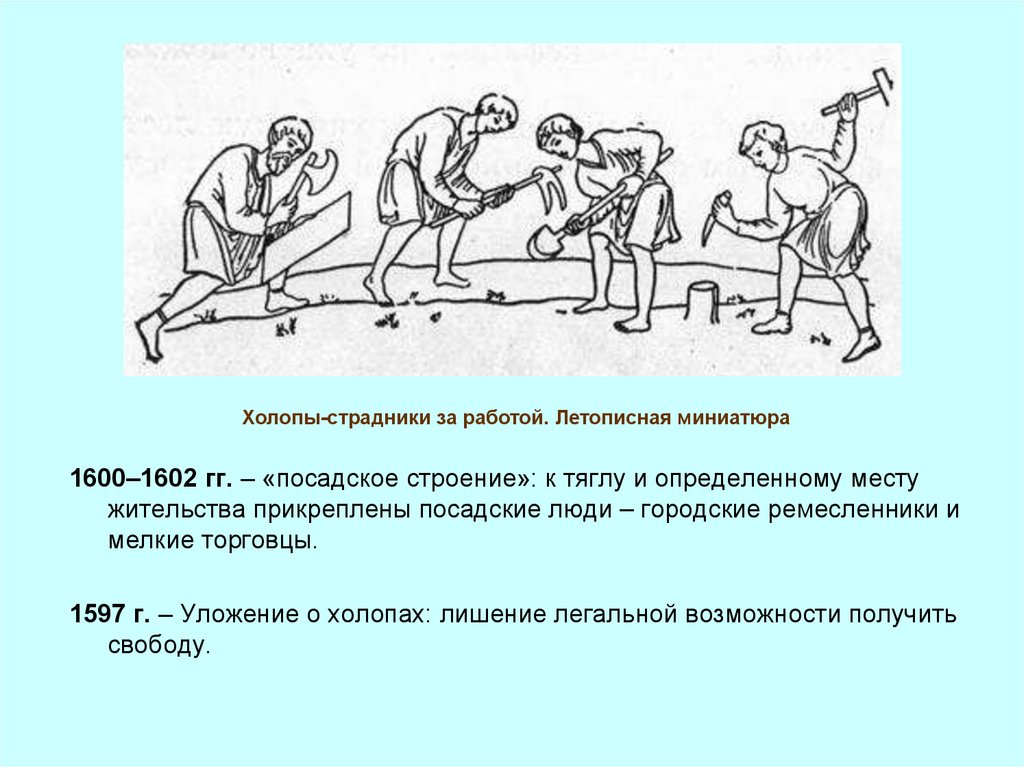 Холопы-страдники за работой. Летописная миниатюра

1600–1602 гг. – «посадское строение»: к тяглу и определенному месту жительства прикреплены посадские люди – городские ремесленники и мелкие торговцы.

1597 г. – Уложение о холопах: лишение легальной возможности получить свободу.